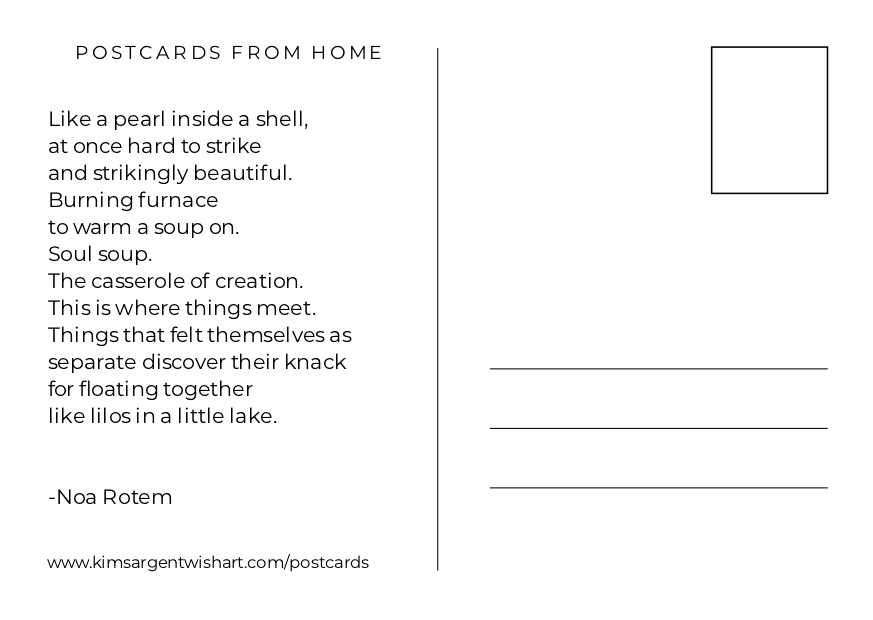 POSTCARDS FROM HOME

Like a pearl inside a shell,
at once hard to strike
and strikingly beautiful.
Burning furnace
to warm a soup on.
Soul soup.
The casserole of creation.
This is where things meet.
Things that felt themselves as
separate discover their knack
for floating together
like lilos in a little lake.

-Noa Rotem

www.kimsargentwishart.com/postcards